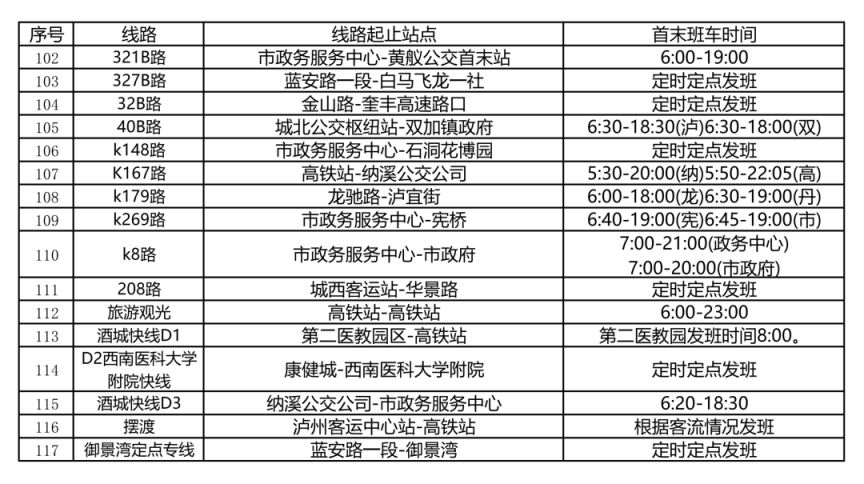 | 序号 | 线路 | 线路起止站点 | 首末班车时间 |
|---|---|---|---|
| 102 | 321B路 | 市政务服务中心-黄舣公交首末站 | 6:00-19:00 |
| 103 | 327B路 | 蓝安路一段-白马飞龙一社 | 定时定点发班 |
| 104 | 32B路 | 金山路-奎丰高速路口 | 定时定点发班 |
| 105 | 40B路 | 城北公交枢纽站-双加镇政府 | 6:30-18:30(泸)6:30-18:00(双) |
| 106 | k148路 | 市政务服务中心-石洞花博园 | 定时定点发班 |
| 107 | K167路 | 高铁站-纳溪公交公司 | 5:30-20:00(纳)5:50-22:05(高) |
| 108 | k179路 | 龙驰路-泸宜街 | 6:00-18:00(龙)6:30-19:00(丹) |
| 109 | k269路 | 市政务服务中心-宪桥 | 6:40-19:00(宪)6:45-19:00(市) |
| 110 | k8路 | 市政务服务中心-市政府 | 7:00-21:00(政务中心) 7:00-20:00(市政府) |
| 111 | 208路 | 城西客运站-华景路 | 定时定点发班 |
| 112 | 旅游观光 | 高铁站-高铁站 | 6:00-23:00 |
| 113 | 酒城快线D1 | 第二医教园区-高铁站 | 第二医教园发班时间8:00。 |
| 114 | D2西南医科大学附院快线 | 康健城-西南医科大学附院 | 定时定点发班 |
| 115 | 酒城快线D3 | 纳溪公交公司-市政务服务中心 | 6:20-18:30 |
| 116 | 摆渡 | 泸州客运中心站-高铁站 | 根据客流情况发班 |
| 117 | 御景湾定点专线 | 蓝安路一段-御景湾 | 定时定点发班 |